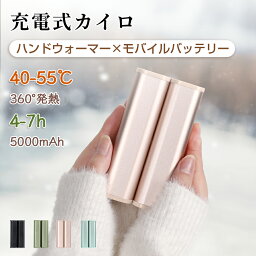 充電式カイロ

ハンドウォーマー×モバイルバッテリー

40-55℃

360°発熱

4-7h

5000mAh